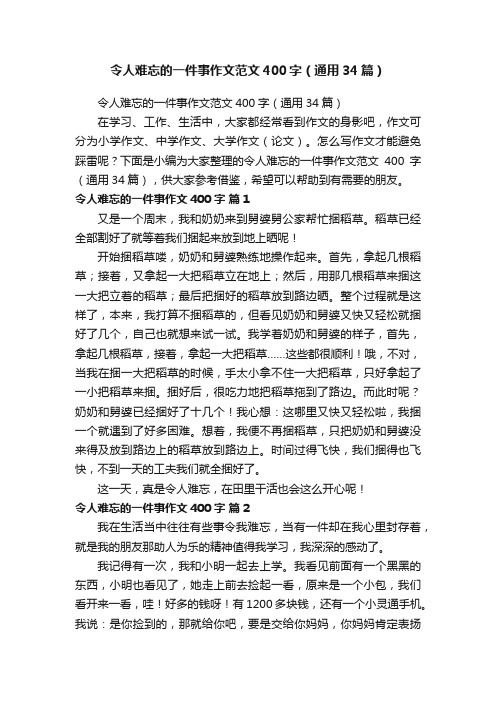 令人难忘的一件事作文范文400字（通用34篇）

令人难忘的一件事作文范文400字（通用34篇）

在学习、工作、生活中，大家都经常看到作文的身影吧，作文可分为小学作文、中学作文、大学作文（论文）。怎么写作文才能避免踩雷呢？下面是小编为大家整理的令人难忘的一件事作文范文 400 字（通用34篇），供大家参考借鉴，希望可以帮助到有需要的朋友。

令人难忘的一件事作文400字 篇1

又是一个周末，我和奶奶来到舅婆舅公家帮忙捆稻草。稻草已经全部割好了就等着我们捆起来放到地上晒呢！

开始捆稻草喽，奶奶和舅婆熟练地操作起来。首先，拿起几根稻草；接着，又拿起一大把稻草立在地上；然后，用那几根稻草来捆这一大把立着的稻草；最后把捆好的稻草放到路边晒。整个过程就是这样了，本来，我打算不捆稻草的，但看见奶奶和舅婆又快又轻松就捆好了几个，自己也就想来试一试。我学着奶奶和舅婆的样子，首先，拿起几根稻草，接着，拿起一大把稻草……这些都很顺利！哦，不对，当我在捆一大把稻草的时候，手太小拿不住一大把稻草，只好拿起了一小把稻草来捆。捆好后，很吃力地把稻草拖到了路边。而此时呢？奶奶和舅婆已经捆好了十几个！我心想：这哪里又快又轻松啦，我捆一个就遇到了好多困难。想着，我便不再捆稻草，只把奶奶和舅婆没来得及放到路边上的稻草放到路边上。时间过得飞快，我们捆得也飞快，不到一天的工夫我们就全捆好了。

这一天，真是令人难忘，在田里干活也会这么开心呢！

令人难忘的一件事作文400字 篇2

我在生活当中往往有些事令我难忘，当有一件却在我心里封存着，就是我的朋友那助人为乐的精神值得我学习，我深深的感动了。

我记得有一次，我和小明一起去上学。我看见前面有一个黑黑的东西，小明也看见了，她走上前去捡起一看，原来是一个小包，我们看开来一看，哇！好多的钱呀！有1200多块钱，还有一个小灵通手机。我说：是你捡到的，那就给你吧，要是交给你妈妈，你妈妈肯定表扬